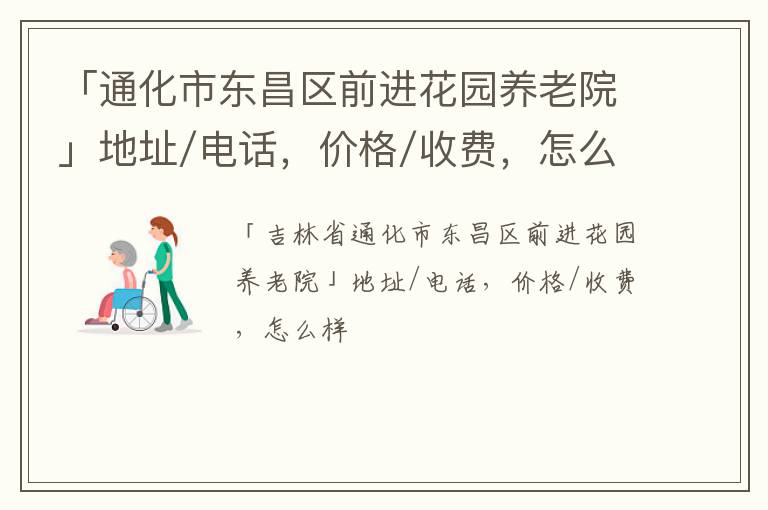 「通化市东昌区前进花园养老院」地址/电话，价格/收费，怎么

「吉林省通化市东昌区前进花园养老院」地址/电话，价格/收费，怎么样